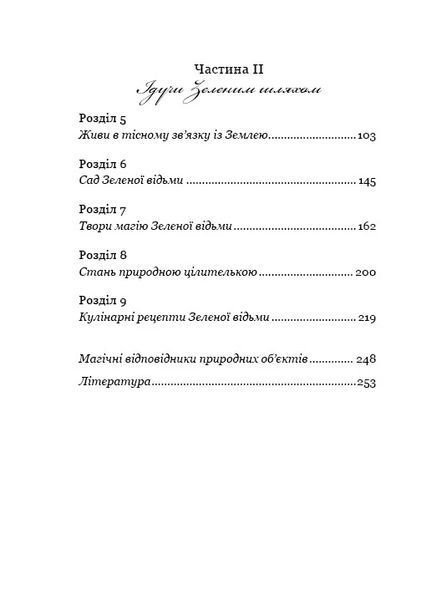 Частина II
Ідучи Зеленим шляхом

Розділ 5
Живи в тісному зв'язку із Землею 103

Розділ 6
Сад Зеленої відьми 145

Розділ 7
Твори магію Зеленої відьми 162

Розділ 8
Стань природною цілителькою 200

Розділ 9
Кулінарні рецепти Зеленої відьми 219

Магічні відповідники природних об'єктів 248

Література 253